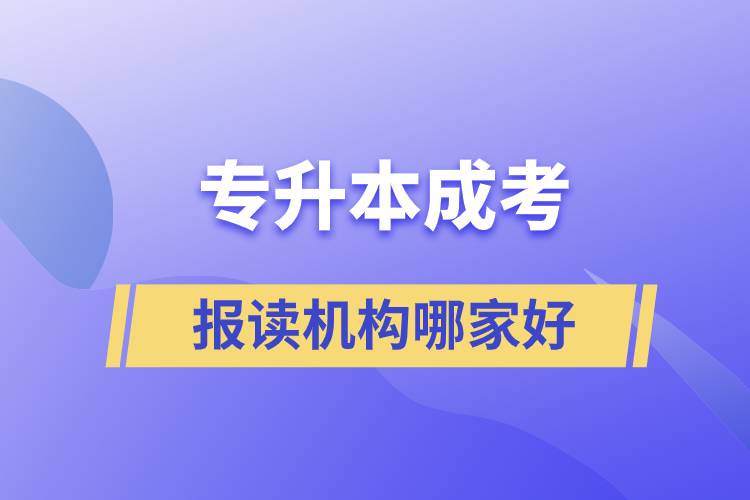 专升本成考

报读机构哪家好